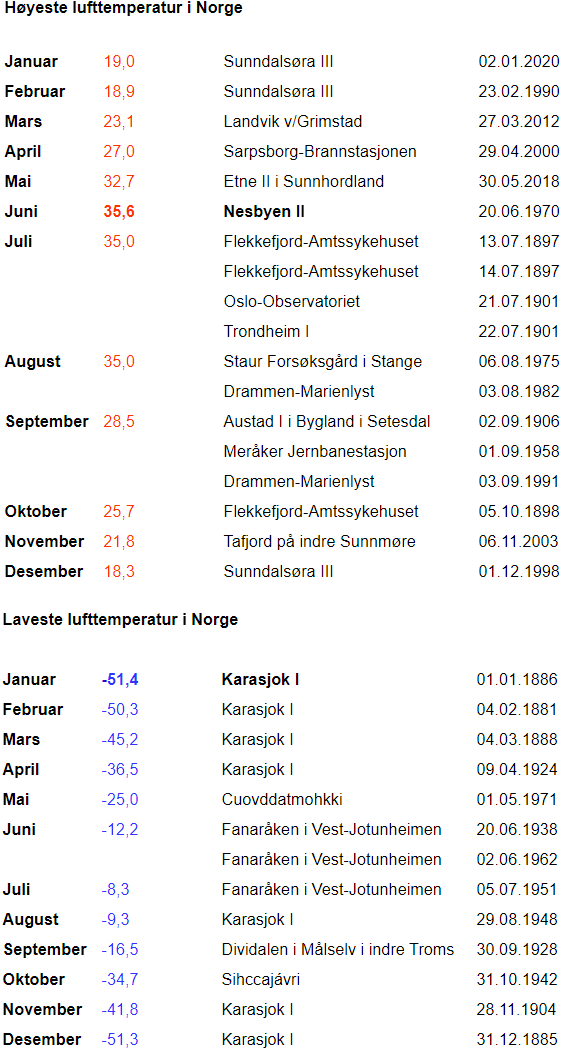 Høyeste lufttemperatur i Norge

| | | | |
|---|---|---|---|
| Januar | 19,0 | Sunndalsøra III | 02.01.2020 |
| Februar | 18,9 | Sunndalsøra III | 23.02.1990 |
| Mars | 23,1 | Landvik v/Grimstad | 27.03.2012 |
| April | 27,0 | Sarpsborg-Brannstasjonen | 29.04.2000 |
| Mai | 32,7 | Etne II i Sunnhordland | 30.05.2018 |
| Juni | 35,6 | Nesbyen II | 20.06.1970 |
| Juli | 35,0 | Flekkefjord-Amtssykehuset | 13.07.1897 |
| | | Flekkefjord-Amtssykehuset | 14.07.1897 |
| | | Oslo-Observatoriet | 21.07.1901 |
| | | Trondheim I | 22.07.1901 |
| August | 35,0 | Staur Forsøksgård i Stange | 06.08.1975 |
| | | Drammen-Marienlyst | 03.08.1982 |
| September | 28,5 | Austad I i Bygland i Setesdal | 02.09.1906 |
| | | Meråker Jernbanestasjon | 01.09.1958 |
| | | Drammen-Marienlyst | 03.09.1991 |
| Oktober | 25,7 | Flekkefjord-Amtssykehuset | 05.10.1898 |
| November | 21,8 | Tafjord på indre Sunnmøre | 06.11.2003 |
| Desember | 18,3 | Sunndalsøra III | 01.12.1998 |

Laveste lufttemperatur i Norge

| | | | |
|---|---|---|---|
| Januar | -51,4 | Karasjok I | 01.01.1886 |
| Februar | -50,3 | Karasjok I | 04.02.1881 |
| Mars | -45,2 | Karasjok I | 04.03.1888 |
| April | -36,5 | Karasjok I | 09.04.1924 |
| Mai | -25,0 | Cuovddatmohkki | 01.05.1971 |
| Juni | -12,2 | Fanaråken i Vest-Jotunheimen | 20.06.1938 |
| | | Fanaråken i Vest-Jotunheimen | 02.06.1962 |
| Juli | -8,3 | Fanaråken i Vest-Jotunheimen | 05.07.1951 |
| August | -9,3 | Karasjok I | 29.08.1948 |
| September | -16,5 | Dividalen i Målselv i indre Troms | 30.09.1928 |
| Oktober | -34,7 | Sihccajávri | 31.10.1942 |
| November | -41,8 | Karasjok I | 28.11.1904 |
| Desember | -51,3 | Karasjok I | 31.12.1885 |